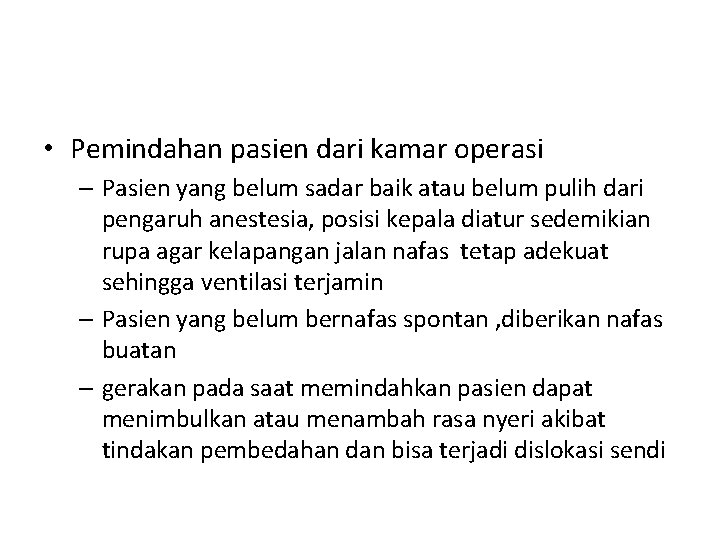 • Pemindahan pasien dari kamar operasi
– Pasien yang belum sadar baik atau belum pulih dari pengaruh anestesia, posisi kepala diatur sedemikian rupa agar kelapangan jalan nafas tetap adekuat sehingga ventilasi terjamin
– Pasien yang belum bernafas spontan ,diberikan nafas buatan
– gerakan pada saat memindahkan pasien dapat menimbulkan atau menambah rasa nyeri akibat tindakan pembedahan dan bisa terjadi dislokasi sendi